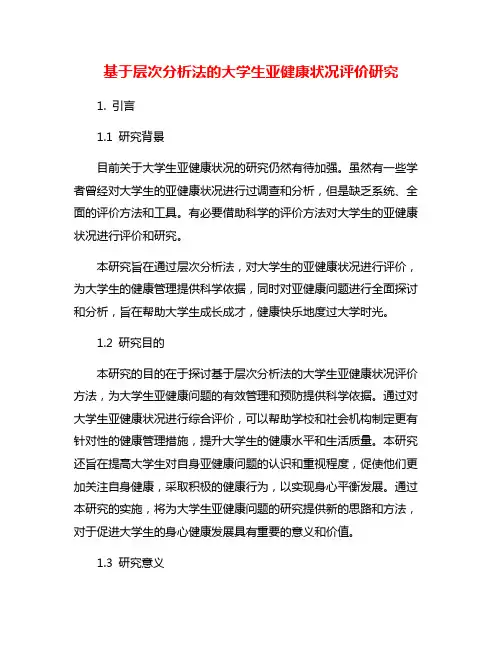 基于层次分析法的大学生亚健康状况评价研究

1. 引言

1.1 研究背景

目前关于大学生亚健康状况的研究仍然有待加强。虽然有一些学者曾经对大学生的亚健康状况进行过调查和分析，但是缺乏系统、全面的评价方法和工具。有必要借助科学的评价方法对大学生的亚健康状况进行评价和研究。

本研究旨在通过层次分析法，对大学生的亚健康状况进行评价，为大学生的健康管理提供科学依据，同时对亚健康问题进行全面探讨和分析，旨在帮助大学生成长成才，健康快乐地度过大学时光。

1.2 研究目的

本研究的目的在于探讨基于层次分析法的大学生亚健康状况评价方法，为大学生亚健康问题的有效管理和预防提供科学依据。通过对大学生亚健康状况进行综合评价，可以帮助学校和社会机构制定更有针对性的健康管理措施，提升大学生的健康水平和生活质量。本研究还旨在提高大学生对自身亚健康问题的认识和重视程度，促使他们更加关注自身健康，采取积极的健康行为，以实现身心平衡发展。通过本研究的实施，将为大学生亚健康问题的研究提供新的思路和方法，对于促进大学生的身心健康发展具有重要的意义和价值。

1.3 研究意义